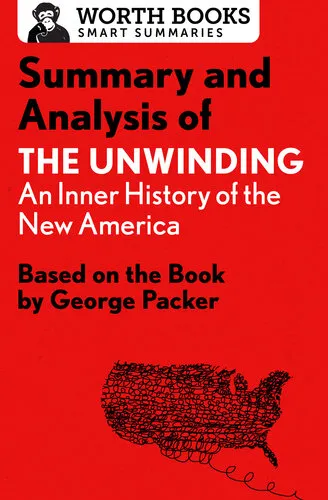 WORTH BOOKS
SMART SUMMARIES

Summary and Analysis of
THE UNWINDING
An Inner History of the New America

Based on the Book by George Packer